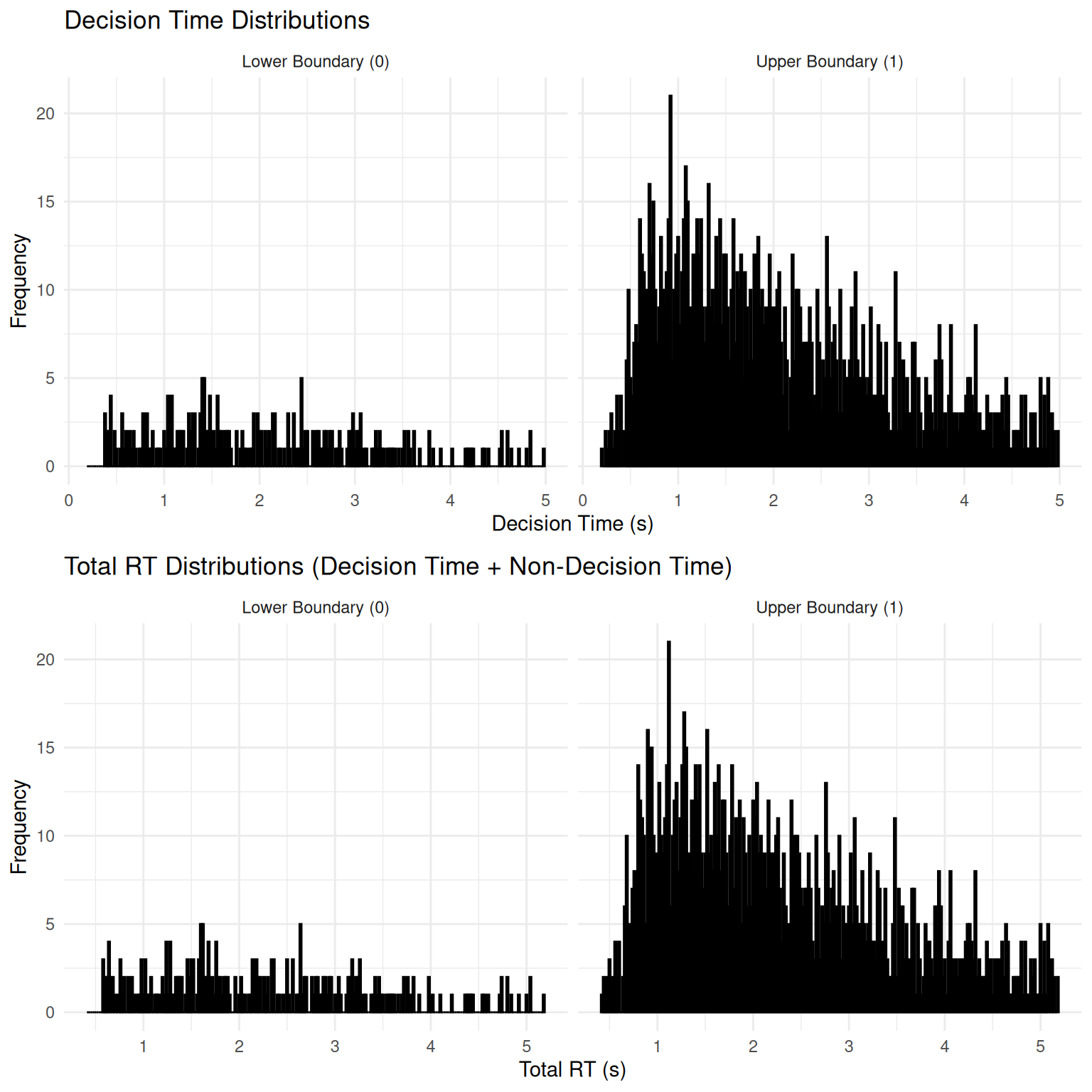 Decision Time Distributions

Lower Boundary (0)

Upper Boundary (1)

Frequency

20
15
10
5
0

0 1 2 3 4 5

0 1 2 3 4 5

Decision Time (s)

Total RT Distributions (Decision Time + Non-Decision Time)

Lower Boundary (0)

Upper Boundary (1)

Frequency

20
15
10
5
0

1 2 3 4 5

1 2 3 4 5

Total RT (s)